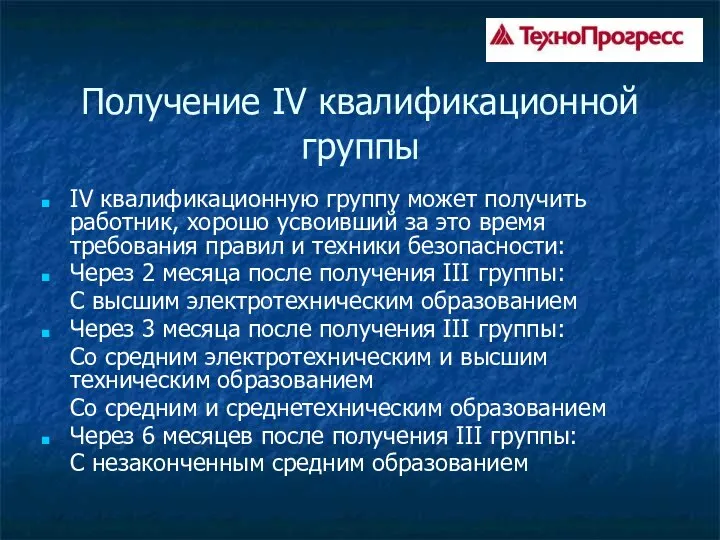 ТехноПрогресс

Получение IV квалификационной группы

IV квалификационную группу может получить работник, хорошо усвоивший за это время требования правил и техники безопасности:

Через 2 месяца после получения III группы:

С высшим электротехническим образованием

Через 3 месяца после получения III группы:

Со средним электротехническим и высшим техническим образованием

Со средним и среднетехническим образованием

Через 6 месяцев после получения III группы:

С незаконченным средним образованием